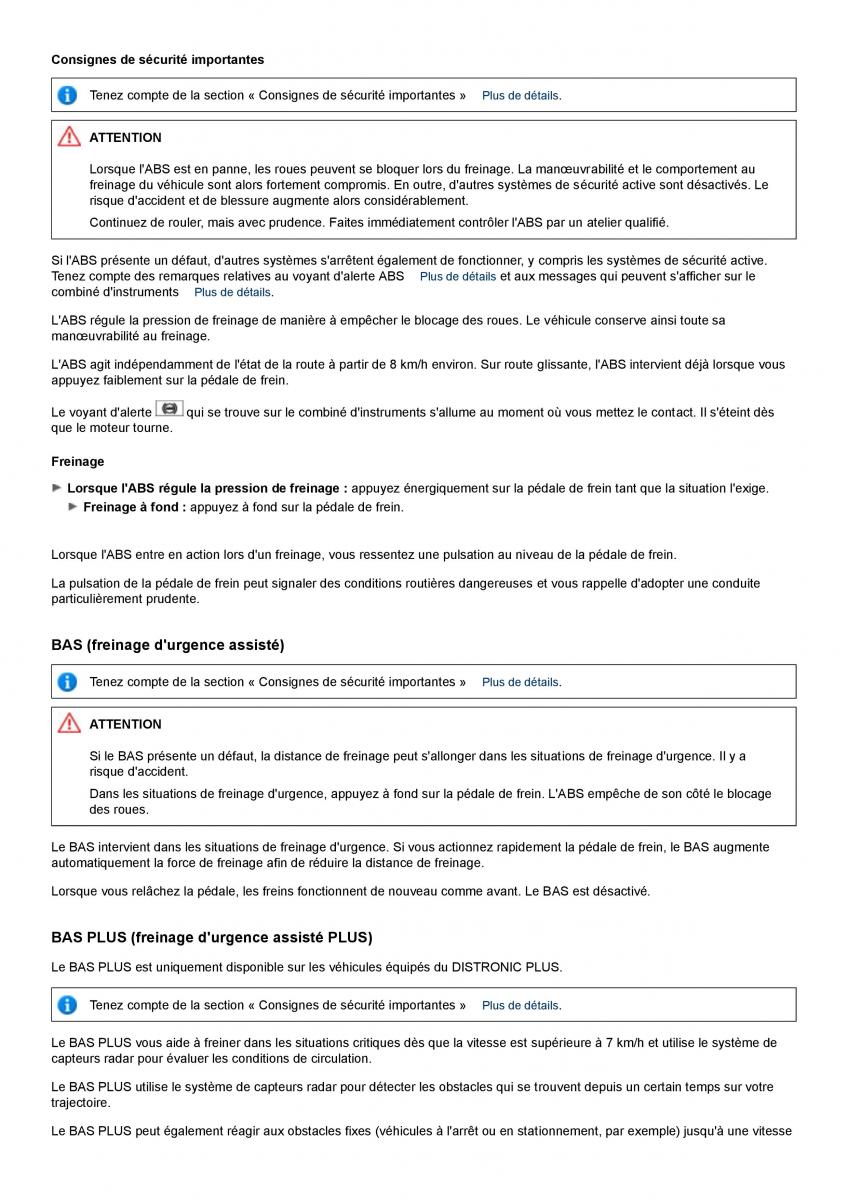 Consignes de sécurité importantes

Tenez compte de la section « Consignes de sécurité importantes » Plus de détails.

ATTENTION

Lorsque l'ABS est en panne, les roues peuvent se bloquer lors du freinage. La manœuvrabilité et le comportement au freinage du véhicule sont alors fortement compromis. En outre, d'autres systèmes de sécurité active sont désactivés. Le risque d'accident et de blessure augmente alors considérablement.

Continuez de rouler, mais avec prudence. Faites immédiatement contrôler l'ABS par un atelier qualifié.

Si l'ABS présente un défaut, d'autres systèmes s'arrêtent également de fonctionner, y compris les systèmes de sécurité active. Tenez compte des remarques relatives au voyant d'alerte ABS Plus de détails et aux messages qui peuvent s'afficher sur le combiné d'instruments Plus de détails.

L'ABS régule la pression de freinage de manière à empêcher le blocage des roues. Le véhicule conserve ainsi toute sa manœuvrabilité au freinage.

L'ABS agit indépendamment de l'état de la route à partir de 8 km/h environ. Sur route glissante, l'ABS intervient déjà lorsque vous appuyez faiblement sur la pédale de frein.

Le voyant d'alerte qui se trouve sur le combiné d'instruments s'allume au moment où vous mettez le contact. Il s'éteint dès que le moteur tourne.

Freinage

Lorsque l'ABS régule la pression de freinage : appuyez énergiquement sur la pédale de frein tant que la situation l'exige.

Freinage à fond : appuyez à fond sur la pédale de frein.

Lorsque l'ABS entre en action lors d'un freinage, vous ressentez une pulsation au niveau de la pédale de frein.

La pulsation de la pédale de frein peut signaler des conditions routières dangereuses et vous rappelle d'adopter une conduite particulièrement prudente.

BAS (freinage d'urgence assisté)

Tenez compte de la section « Consignes de sécurité importantes » Plus de détails.

ATTENTION

Si le BAS présente un défaut, la distance de freinage peut s'allonger dans les situations de freinage d'urgence. Il y a risque d'accident.

Dans les situations de freinage d'urgence, appuyez à fond sur la pédale de frein. L'ABS empêche de son côté le blocage des roues.

Le BAS intervient dans les situations de freinage d'urgence. Si vous actionnez rapidement la pédale de frein, le BAS augmente automatiquement la force de freinage afin de réduire la distance de freinage.

Lorsque vous relâchez la pédale, les freins fonctionnent de nouveau comme avant. Le BAS est désactivé.

BAS PLUS (freinage d'urgence assisté PLUS)

Le BAS PLUS est uniquement disponible sur les véhicules équipés du DISTRONIC PLUS.

Tenez compte de la section « Consignes de sécurité importantes » Plus de détails.

Le BAS PLUS vous aide à freiner dans les situations critiques dès que la vitesse est supérieure à 7 km/h et utilise le système de capteurs radar pour évaluer les conditions de circulation.

Le BAS PLUS utilise le système de capteurs radar pour détecter les obstacles qui se trouvent depuis un certain temps sur votre trajectoire.

Le BAS PLUS peut également réagir aux obstacles fixes (véhicules à l'arrêt ou en stationnement, par exemple) jusqu'à une vitesse